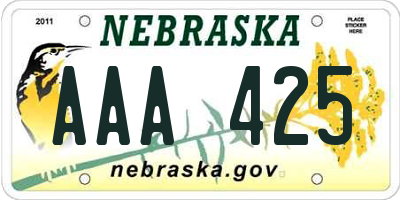 2011

NEBRASKA

PLACE STICKER HERE

AAA 425

nebraska.gov